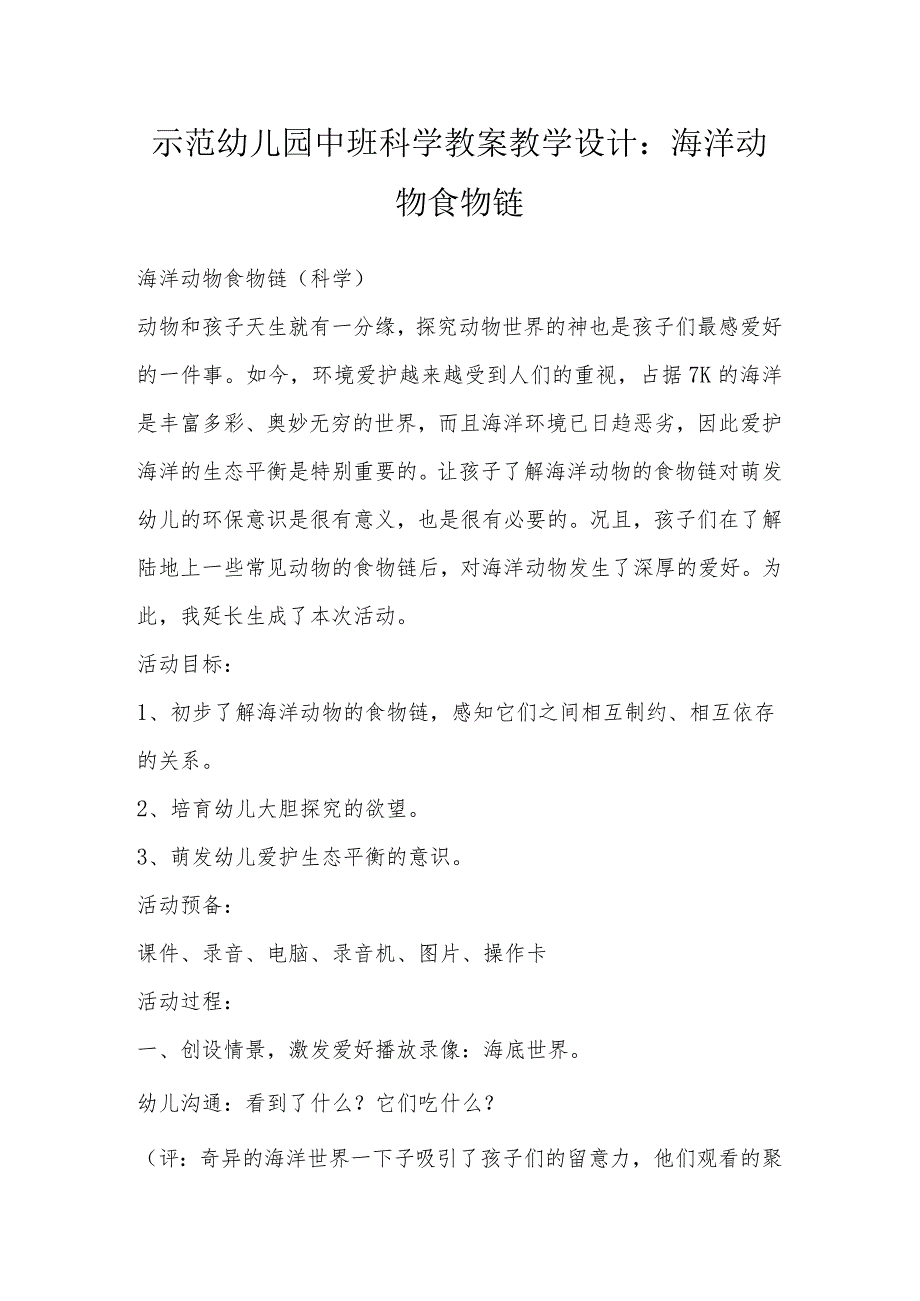 示范幼儿园中班科学教案教学设计：海洋动物食物链

海洋动物食物链（科学）

动物和孩子天生就有一分缘，探究动物世界的神也是孩子们最感爱好的一件事。如今，环境爱护越来越受到人们的重视，占据7K的海洋是丰富多彩、奥妙无穷的世界，而且海洋环境已日趋恶劣，因此爱护海洋的生态平衡是特别重要的。让孩子了解海洋动物的食物链对萌发幼儿的环保意识是很有意义，也是很有必要的。况且，孩子们在了解陆地上一些常见动物的食物链后，对海洋动物发生了深厚的爱好。为此，我延长生成了本次活动。

活动目标：

1、初步了解海洋动物的食物链，感知它们之间相互制约、相互依存的关系。

2、培育幼儿大胆探究的欲望。

3、萌发幼儿爱护生态平衡的意识。

活动预备：

课件、录音、电脑、录音机、图片、操作卡

活动过程：

一、创设情景，激发爱好播放录像：海底世界。

幼儿沟通：看到了什么？它们吃什么？

（评：奇异的海洋世界一下子吸引了孩子们的留意力，他们观看的聚